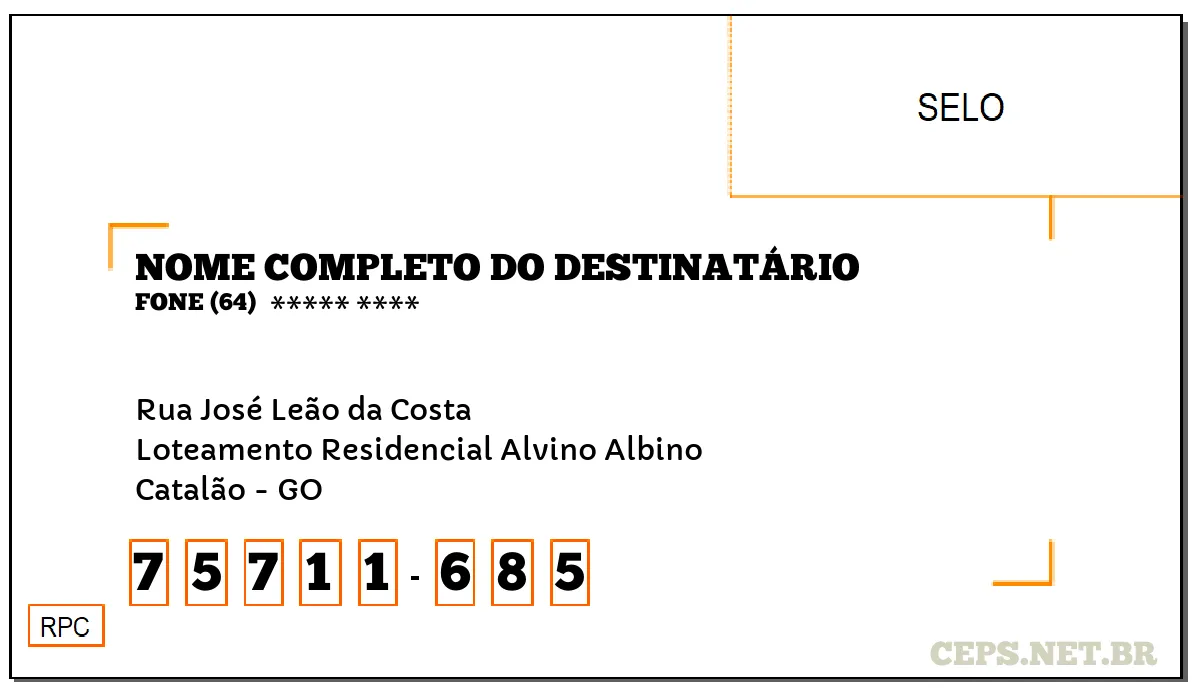 SELO

NOME COMPLETO DO DESTINATÁRIO
FONE (64) ***** ****

Rua José Leão da Costa
Loteamento Residencial Alvino Albino
Catalão - GO

7 5 7 1 1 - 6 8 5

RPC

CEPS.NET.BR